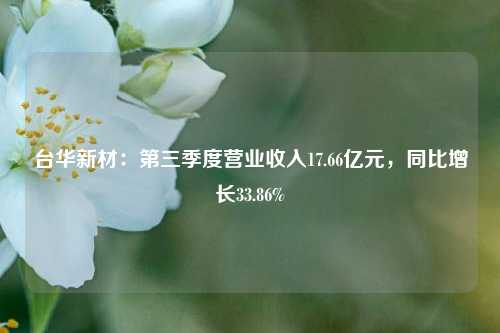 台华新材：第三季度营业收入17.66亿元，同比增长33.86%